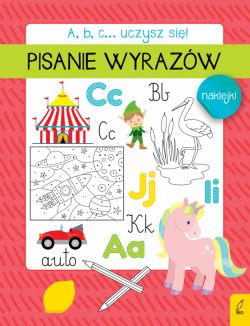 A, b, c... uczysz się!

PISANIE WYRAZÓW

naklejki

Cc

Bb

Cc

Jj

Ii

Kk

Aa

auto